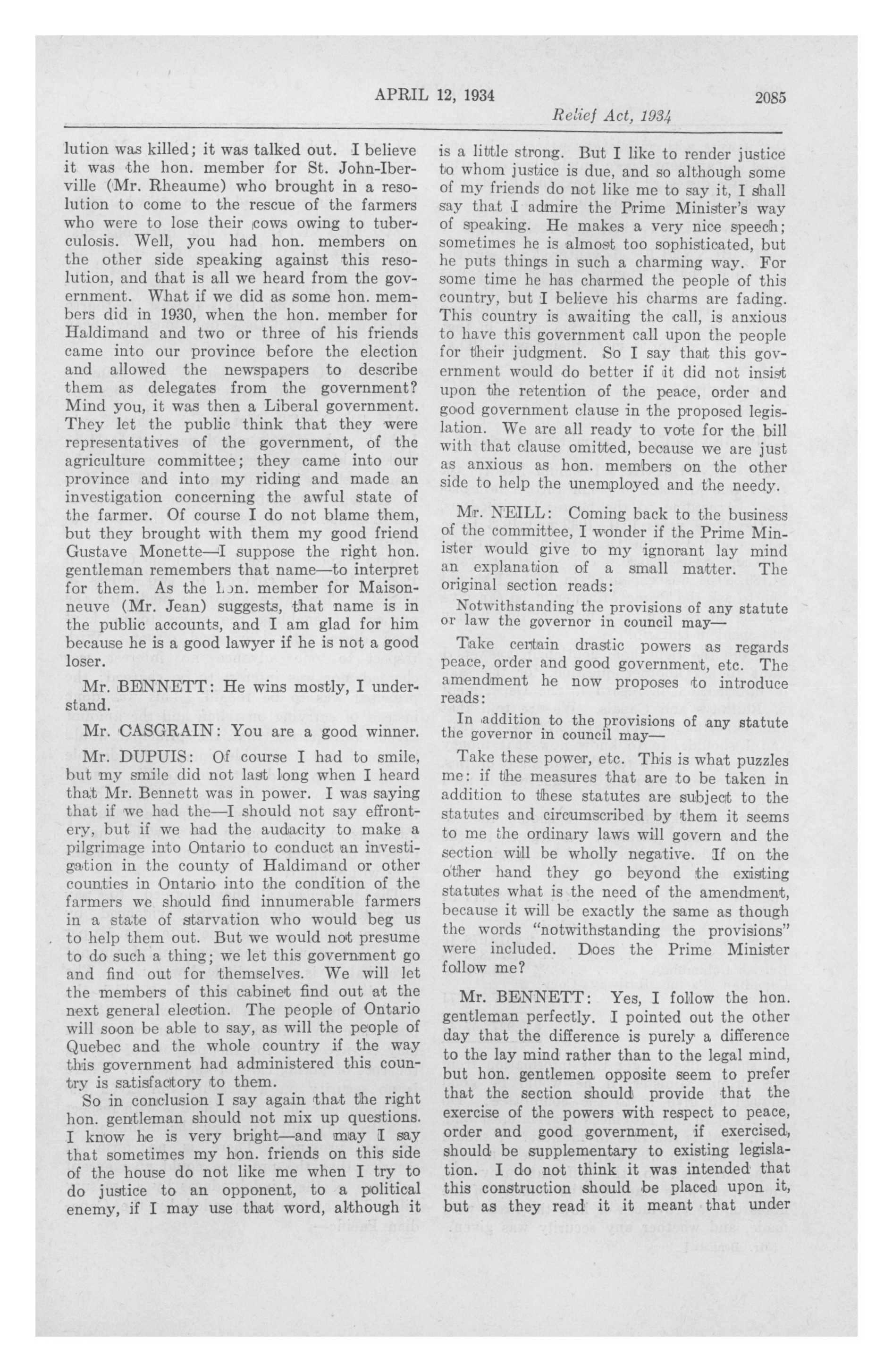 APRIL 12, 1934 2085

Relief Act, 1934

lution was killed; it was talked out. I believe it was the hon. member for St. John-Iberville (Mr. Rheaume) who brought in a resolution to come to the rescue of the farmers who were to lose their cows owing to tuberculosis. Well, you had hon. members on the other side speaking against this resolution, and that is all we heard from the government. What if we did as some hon. members did in 1930, when the hon. member for Haldimand and two or three of his friends came into our province before the election and allowed the newspapers to describe them as delegates from the government? Mind you, it was then a Liberal government. They let the public think that they were representatives of the government, of the agriculture committee; they came into our province and into my riding and made an investigation concerning the awful state of the farmer. Of course I do not blame them, but they brought with them my good friend Gustave Monette—I suppose the right hon. gentleman remembers that name—to interpret for them. As the hon. member for Maisonneuve (Mr. Jean) suggests, that name is in the public accounts, and I am glad for him because he is a good lawyer if he is not a good loser.

Mr. BENNETT: He wins mostly, I understand.

Mr. CASGRAIN: You are a good winner.

Mr. DUPUIS: Of course I had to smile, but my smile did not last long when I heard that Mr. Bennett was in power. I was saying that if we had the—I should not say effrontery, but if we had the audacity to make a pilgrimage into Ontario to conduct an investigation in the county of Haldimand or other counties in Ontario into the condition of the farmers we should find innumerable farmers in a state of starvation who would beg us to help them out. But we would not presume to do such a thing; we let this government go and find out for themselves. We will let the members of this cabinet find out at the next general election. The people of Ontario will soon be able to say, as will the people of Quebec and the whole country if the way this government had administered this country is satisfactory to them.

So in conclusion I say again that the right hon. gentleman should not mix up questions. I know he is very bright—and may I say that sometimes my hon. friends on this side of the house do not like me when I try to do justice to an opponent, to a political enemy, if I may use that word, although it is a little strong. But I like to render justice to whom justice is due, and so although some of my friends do not like me to say it, I shall say that I admire the Prime Minister's way of speaking. He makes a very nice speech; sometimes he is almost too sophisticated, but he puts things in such a charming way. For some time he has charmed the people of this country, but I believe his charms are fading. This country is awaiting the call, is anxious to have this government call upon the people for their judgment. So I say that this government would do better if it did not insist upon the retention of the peace, order and good government clause in the proposed legislation. We are all ready to vote for the bill with that clause omitted, because we are just as anxious as hon. members on the other side to help the unemployed and the needy.

Mr. NEILL: Coming back to the business of the committee, I wonder if the Prime Minister would give to my ignorant lay mind an explanation of a small matter. The original section reads:

Notwithstanding the provisions of any statute or law the governor in council may—

Take certain drastic powers as regards peace, order and good government, etc. The amendment he now proposes to introduce reads:

In addition to the provisions of any statute the governor in council may—

Take these power, etc. This is what puzzles me: if the measures that are to be taken in addition to these statutes are subject to the statutes and circumscribed by them it seems to me the ordinary laws will govern and the section will be wholly negative. If on the other hand they go beyond the existing statutes what is the need of the amendment, because it will be exactly the same as though the words "notwithstanding the provisions" were included. Does the Prime Minister follow me?

Mr. BENNETT: Yes, I follow the hon. gentleman perfectly. I pointed out the other day that the difference is purely a difference to the lay mind rather than to the legal mind, but hon. gentlemen opposite seem to prefer that the section should provide that the exercise of the powers with respect to peace, order and good government, if exercised, should be supplementary to existing legislation. I do not think it was intended that this construction should be placed upon it, but as they read it it meant that under